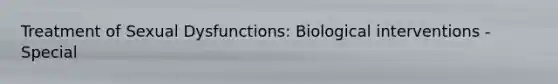 Treatment of Sexual Dysfunctions: Biological interventions - Special